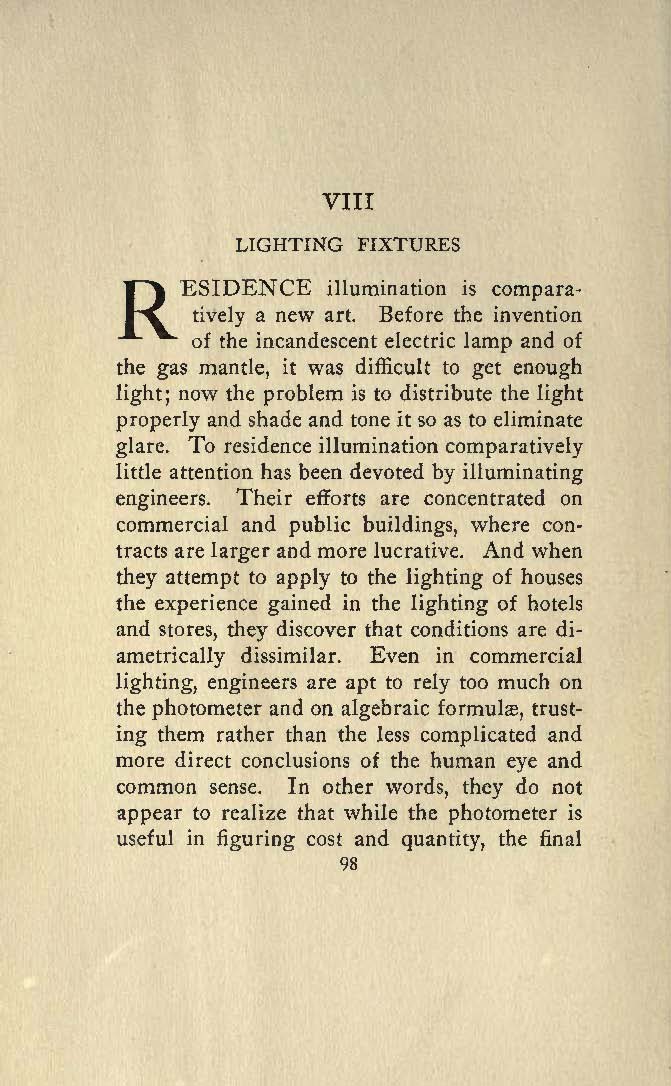 VIII

LIGHTING FIXTURES

RESIDENCE illumination is comparatively a new art. Before the invention of the incandescent electric lamp and of the gas mantle, it was difficult to get enough light; now the problem is to distribute the light properly and shade and tone it so as to eliminate glare. To residence illumination comparatively little attention has been devoted by illuminating engineers. Their efforts are concentrated on commercial and public buildings, where contracts are larger and more lucrative. And when they attempt to apply to the lighting of houses the experience gained in the lighting of hotels and stores, they discover that conditions are diametrically dissimilar. Even in commercial lighting, engineers are apt to rely too much on the photometer and on algebraic formulæ, trusting them rather than the less complicated and more direct conclusions of the human eye and common sense. In other words, they do not appear to realize that while the photometer is useful in figuring cost and quantity, the final

98